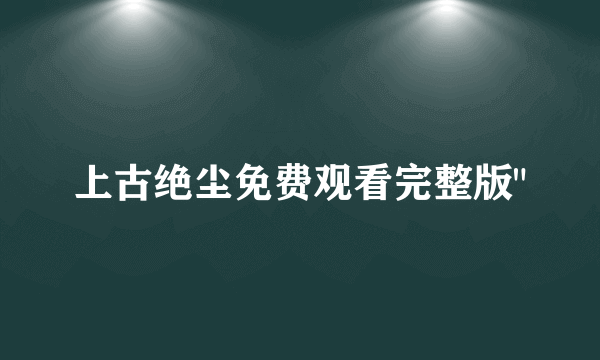 上古绝尘免费观看完整版"